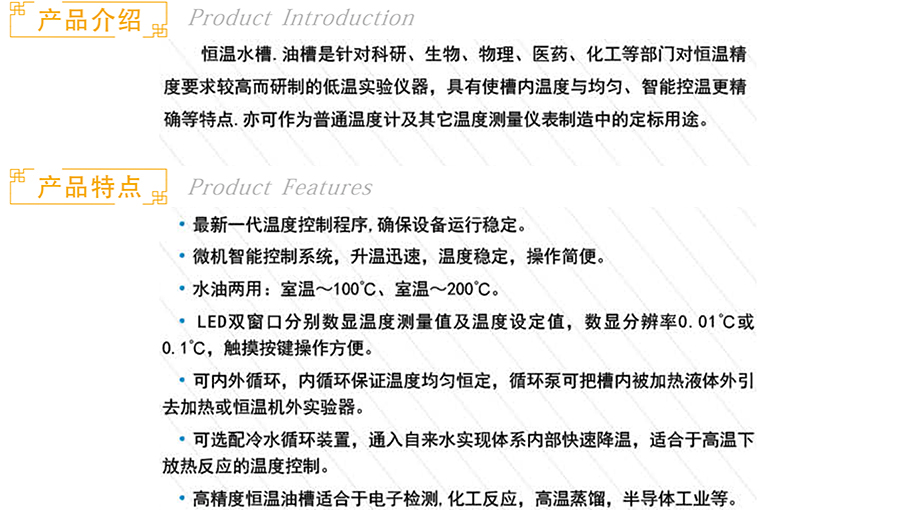 产品介绍 Product Introduction

恒温水槽.油槽是针对科研、生物、物理、医药、化工等部门对恒温精度要求较高而研制的低温实验仪器，具有使槽内温度与均匀、智能控温更精确等特点.亦可作为普通温度计及其它温度测量仪表制造中的定标用途。

产品特点 Product Features

• 最新一代温度控制程序,确保设备运行稳定。
• 微机智能控制系统，升温迅速，温度稳定，操作简便。
• 水油两用：室温～100℃、室温～200℃。
• LED双窗口分别数显温度测量值及温度设定值，数显分辨率0.01℃或0.1℃，触摸按键操作方便。
• 可内外循环，内循环保证温度均匀恒定，循环泵可把槽内被加热液体外引去加热或恒温机外实验器。
• 可选配冷水循环装置，通入自来水实现体系内部快速降温，适合于高温下放热反应的温度控制。
• 高精度恒温油槽适合于电子检测,化工反应，高温蒸馏，半导体工业等。